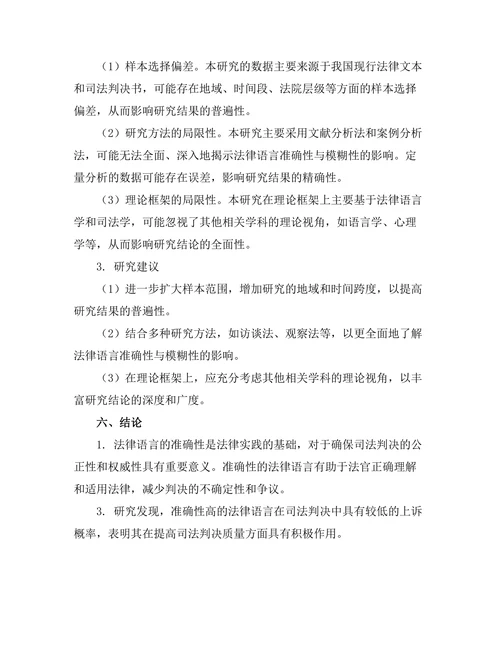 （1）样本选择偏差。本研究的数据主要来源于我国现行法律文本和司法判决书，可能存在地域、时间段、法院层级等方面的样本选择偏差，从而影响研究结果的普遍性。

（2）研究方法的局限性。本研究主要采用文献分析法和案例分析法，可能无法全面、深入地揭示法律语言准确性与模糊性的影响。定量分析的数据可能存在误差，影响研究结果的精确性。

（3）理论框架的局限性。本研究在理论框架上主要基于法律语言学和司法学，可能忽视了其他相关学科的理论视角，如语言学、心理学等，从而影响研究结论的全面性。

3. 研究建议

（1）进一步扩大样本范围，增加研究的地域和时间跨度，以提高研究结果的普遍性。

（2）结合多种研究方法，如访谈法、观察法等，以更全面地了解法律语言准确性与模糊性的影响。

（3）在理论框架上，应充分考虑其他相关学科的理论视角，以丰富研究结论的深度和广度。

六、结论

1. 法律语言的准确性是法律实践的基础，对于确保司法判决的公正性和权威性具有重要意义。准确性的法律语言有助于法官正确理解和适用法律，减少判决的不确定性和争议。

3. 研究发现，准确性高的法律语言在司法判决中具有较低的上诉概率，表明其在提高司法判决质量方面具有积极作用。